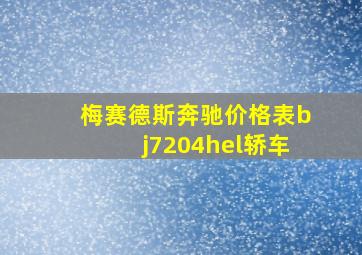 梅赛德斯奔驰价格表bj7204hel轿车